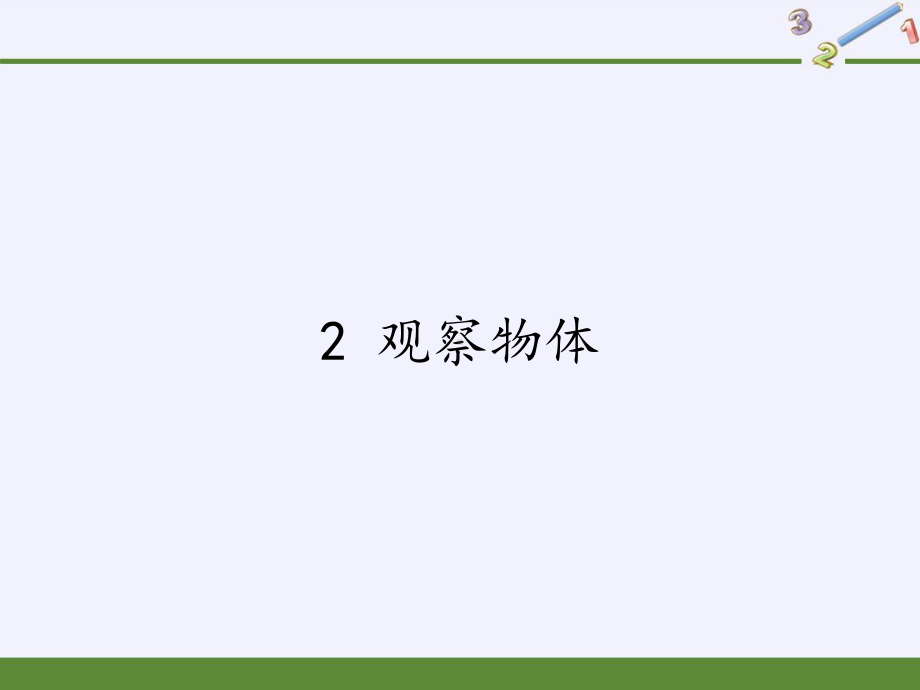 3 2 1

2 观察物体